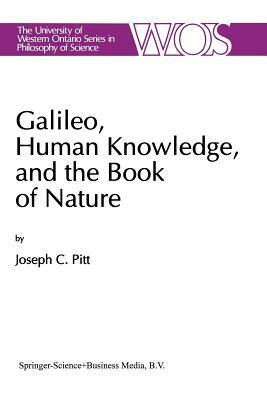 The University of Western Ontario Series in Philosophy of Science

WOS

Galileo, Human Knowledge, and the Book of Nature

by

Joseph C. Pitt

Springer-Science+Business Media, B.V.